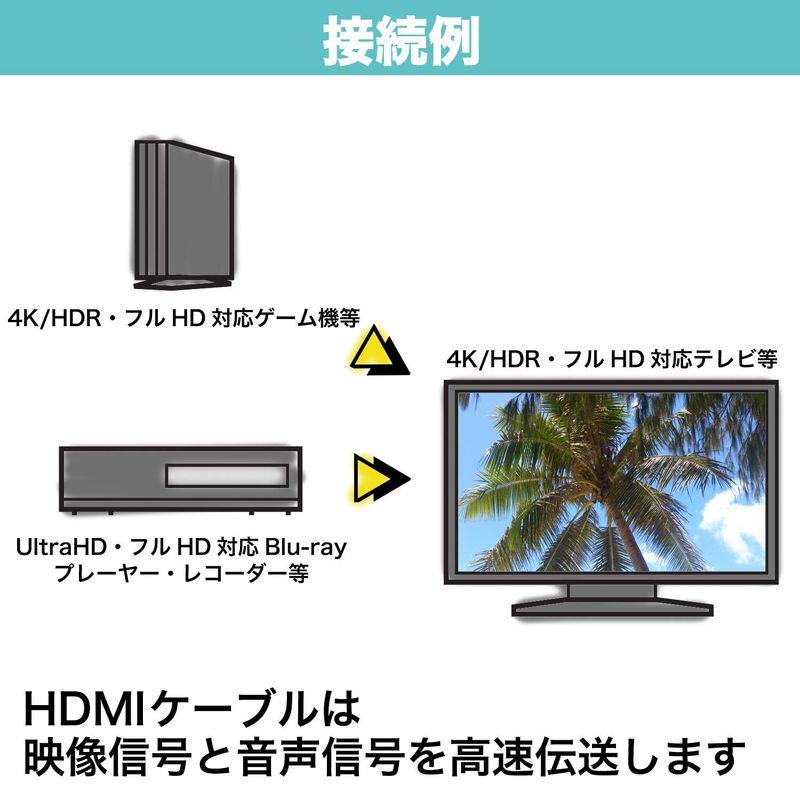 接続例

4K/HDR・フル HD 対応ゲーム機等

4K/HDR・フル HD 対応テレビ等

UltraHD・フル HD 対応 Blu-ray
プレーヤー・レコーダー等

HDMIケーブルは
映像信号と音声信号を高速伝送します